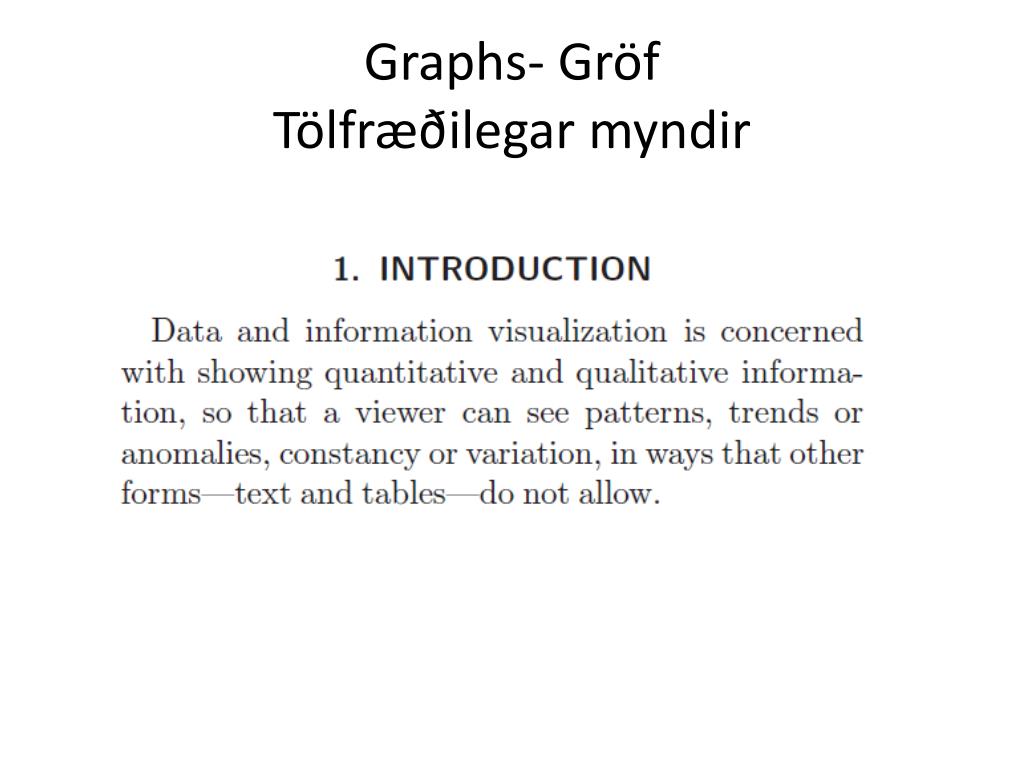 Graphs- Gröf
Tölfræðilegar myndir

1. INTRODUCTION

Data and information visualization is concerned with showing quantitative and qualitative information, so that a viewer can see patterns, trends or anomalies, constancy or variation, in ways that other forms—text and tables—do not allow.